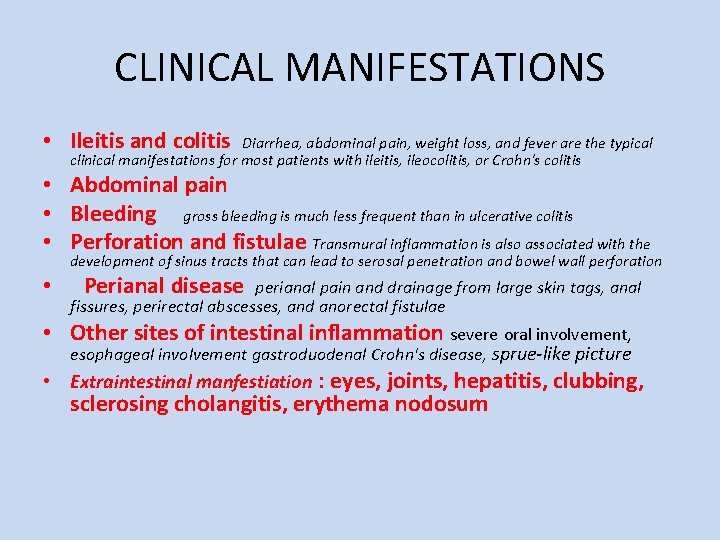 CLINICAL MANIFESTATIONS

• Ileitis and colitis Diarrhea, abdominal pain, weight loss, and fever are the typical clinical manifestations for most patients with ileitis, ileocolitis, or Crohn's colitis
• Abdominal pain
• Bleeding gross bleeding is much less frequent than in ulcerative colitis
• Perforation and fistulae Transmural inflammation is also associated with the development of sinus tracts that can lead to serosal penetration and bowel wall perforation
• Perianal disease perianal pain and drainage from large skin tags, anal fissures, perirectal abscesses, and anorectal fistulae
• Other sites of intestinal inflammation severe oral involvement, esophageal involvement gastroduodenal Crohn's disease, sprue-like picture
• Extraintestinal manfestiation : eyes, joints, hepatitis, clubbing, sclerosing cholangitis, erythema nodosum